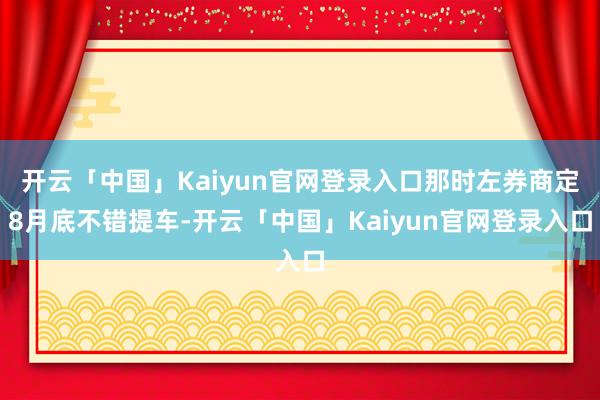 开云「中国」Kaiyun官网登录入口那时左券商定8月底不错提车-开云「中国」Kaiyun官网登录入口入口